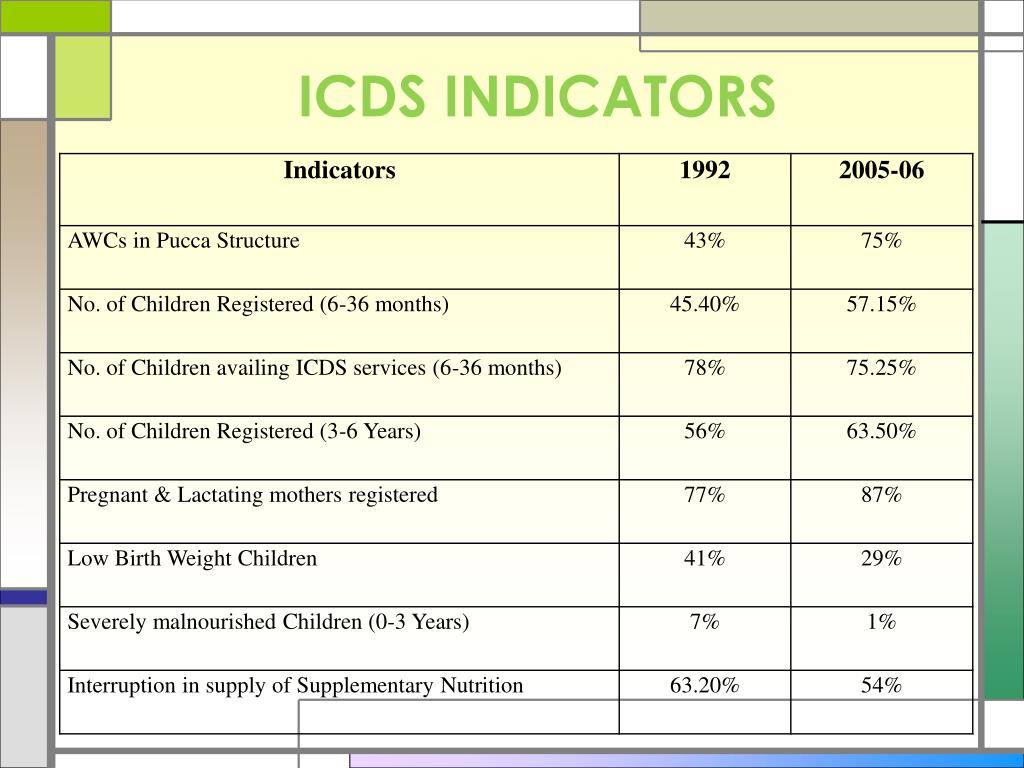 ICDS INDICATORS

| Indicators | 1992 | 2005-06 |
|---|---|---|
| AWCs in Pucca Structure | 43% | 75% |
| No. of Children Registered (6-36 months) | 45.40% | 57.15% |
| No. of Children availing ICDS services (6-36 months) | 78% | 75.25% |
| No. of Children Registered (3-6 Years) | 56% | 63.50% |
| Pregnant & Lactating mothers registered | 77% | 87% |
| Low Birth Weight Children | 41% | 29% |
| Severely malnourished Children (0-3 Years) | 7% | 1% |
| Interruption in supply of Supplementary Nutrition | 63.20% | 54% |